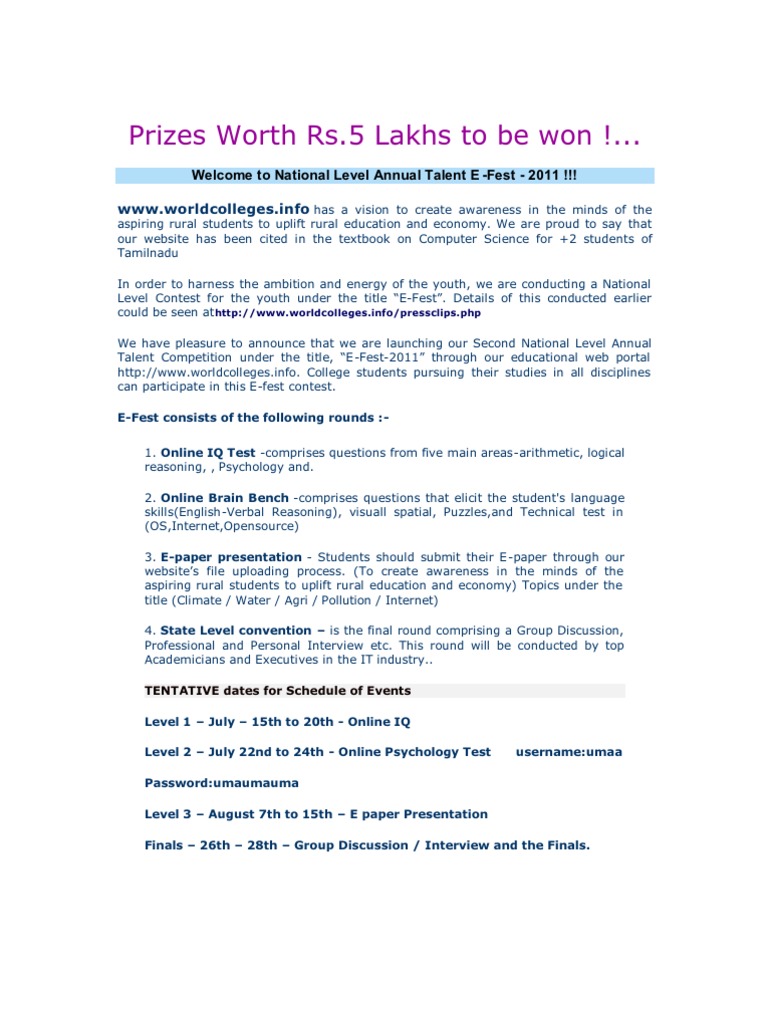 Prizes Worth Rs.5 Lakhs to be won !...

Welcome to National Level Annual Talent E -Fest - 2011 !!!

www.worldcolleges.info has a vision to create awareness in the minds of the aspiring rural students to uplift rural education and economy. We are proud to say that our website has been cited in the textbook on Computer Science for +2 students of Tamilnadu

In order to harness the ambition and energy of the youth, we are conducting a National Level Contest for the youth under the title "E-Fest". Details of this conducted earlier could be seen athttp://www.worldcolleges.info/pressclips.php

We have pleasure to announce that we are launching our Second National Level Annual Talent Competition under the title, "E-Fest-2011" through our educational web portal http://www.worldcolleges.info. College students pursuing their studies in all disciplines can participate in this E-fest contest.

E-Fest consists of the following rounds :-

1. Online IQ Test -comprises questions from five main areas-arithmetic, logical reasoning, , Psychology and.

2. Online Brain Bench -comprises questions that elicit the student's language skills(English-Verbal Reasoning), visuall spatial, Puzzles,and Technical test in (OS,Internet,Opensource)

3. E-paper presentation - Students should submit their E-paper through our website's file uploading process. (To create awareness in the minds of the aspiring rural students to uplift rural education and economy) Topics under the title (Climate / Water / Agri / Pollution / Internet)

4. State Level convention – is the final round comprising a Group Discussion, Professional and Personal Interview etc. This round will be conducted by top Academicians and Executives in the IT industry..

TENTATIVE dates for Schedule of Events

Level 1 – July – 15th to 20th - Online IQ

Level 2 – July 22nd to 24th - Online Psychology Test username:umaa

Password:umaumauma

Level 3 – August 7th to 15th – E paper Presentation

Finals – 26th – 28th – Group Discussion / Interview and the Finals.